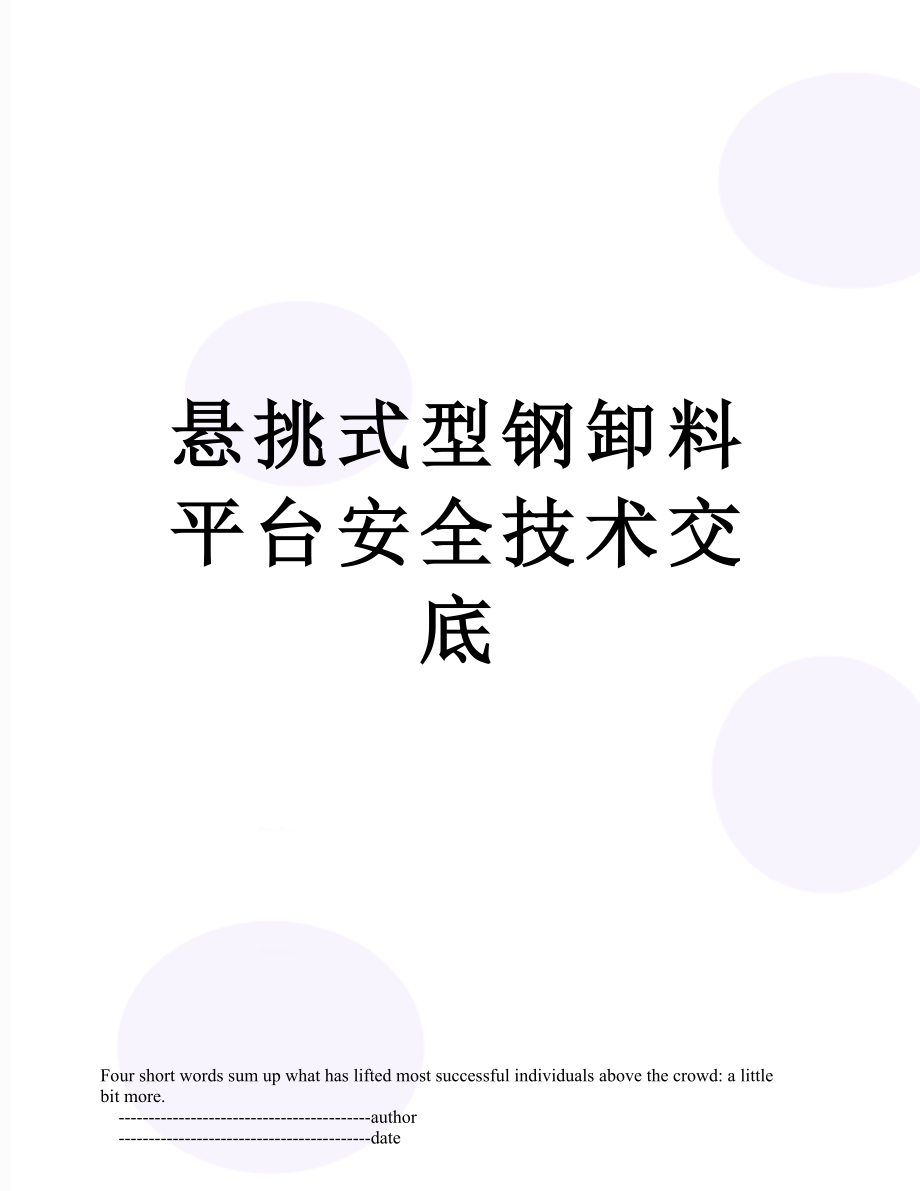 悬挑式型钢卸料平台安全技术交底

Four short words sum up what has lifted most successful individuals above the crowd: a little bit more.

------------------------------------------author

------------------------------------------date